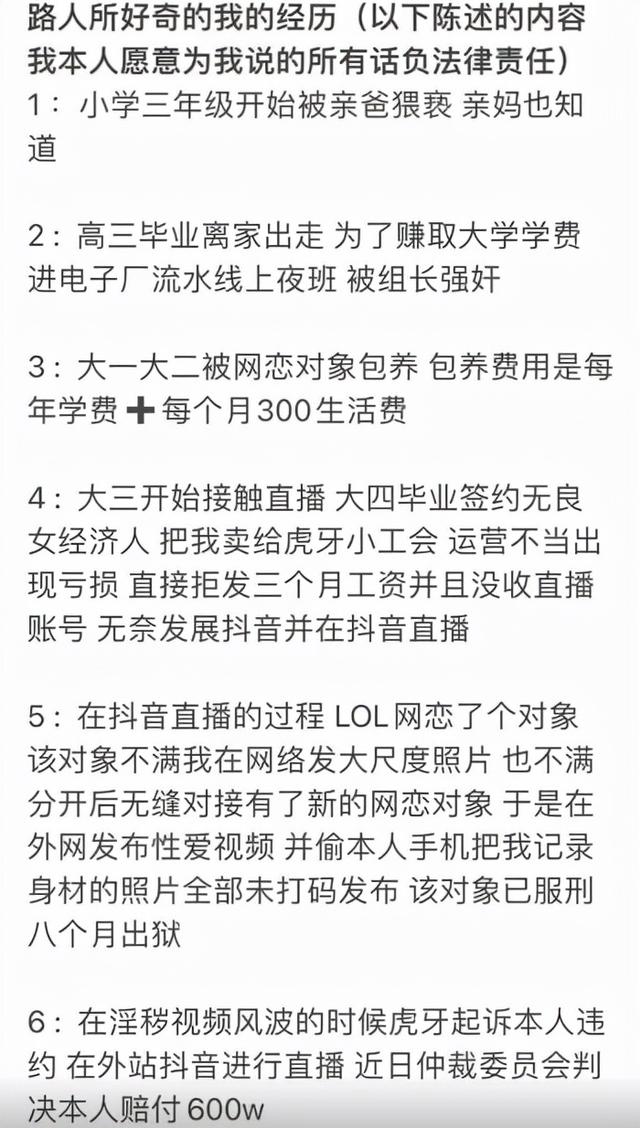 路人所好奇的我的经历（以下陈述的内容我本人愿意为我说的所有话负法律责任）
1：小学三年级开始被亲爸猥亵 亲妈也知道

2：高三毕业离家出走 为了赚取大学学费进电子厂流水线上夜班 被组长强奸

3：大一大二被网恋对象包养 包养费用是每年学费➕每个月300生活费

4：大三开始接触直播 大四毕业签约无良女经济人 把我卖给虎牙小工会 运营不当出现亏损 直接拒发三个月工资并且没收直播账号 无奈发展抖音并在抖音直播

5：在抖音直播的过程 LOL网恋了个对象 该对象不满我在网络发大尺度照片 也不满分开后无缝对接有了新的网恋对象 于是在外网发布性爱视频 并偷本人手机把我记录身材的照片全部未打码发布 该对象已服刑八个月出狱

6：在淫秽视频风波的时候虎牙起诉本人违约 在外站抖音进行直播 近日仲裁委员会判决本人赔付600w